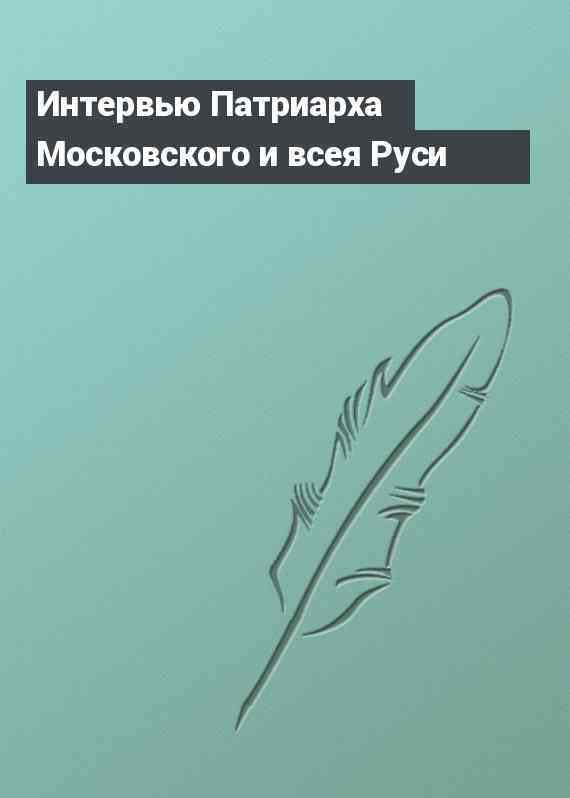 Интервью Патриарха Московского и всея Руси